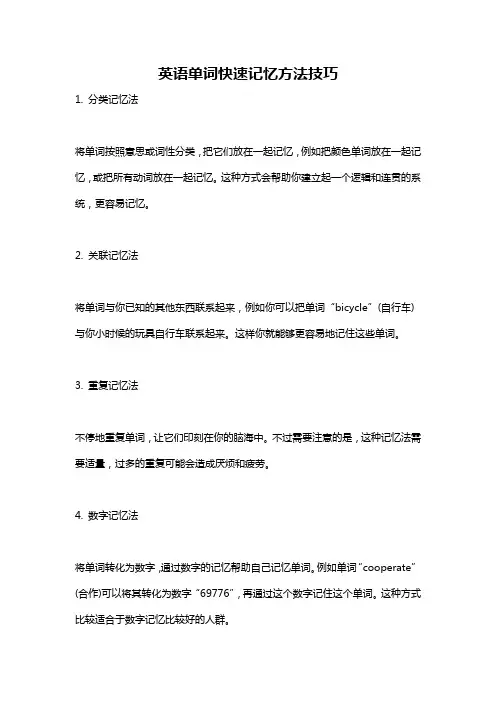 英语单词快速记忆方法技巧

1. 分类记忆法

将单词按照意思或词性分类，把它们放在一起记忆，例如把颜色单词放在一起记忆，或把所有动词放在一起记忆。这种方式会帮助你建立起一个逻辑和连贯的系统，更容易记忆。

2. 关联记忆法

将单词与你已知的其他东西联系起来，例如你可以把单词“bicycle”（自行车）与你小时候的玩具自行车联系起来。这样你就能够更容易地记住这些单词。

3. 重复记忆法

不停地重复单词，让它们印刻在你的脑海中。不过需要注意的是，这种记忆法需要适量，过多的重复可能会造成厌烦和疲劳。

4. 数字记忆法

将单词转化为数字，通过数字的记忆帮助自己记忆单词。例如单词“cooperate”(合作)可以将其转化为数字“69776”，再通过这个数字记住这个单词。这种方式比较适合于数字记忆比较好的人群。